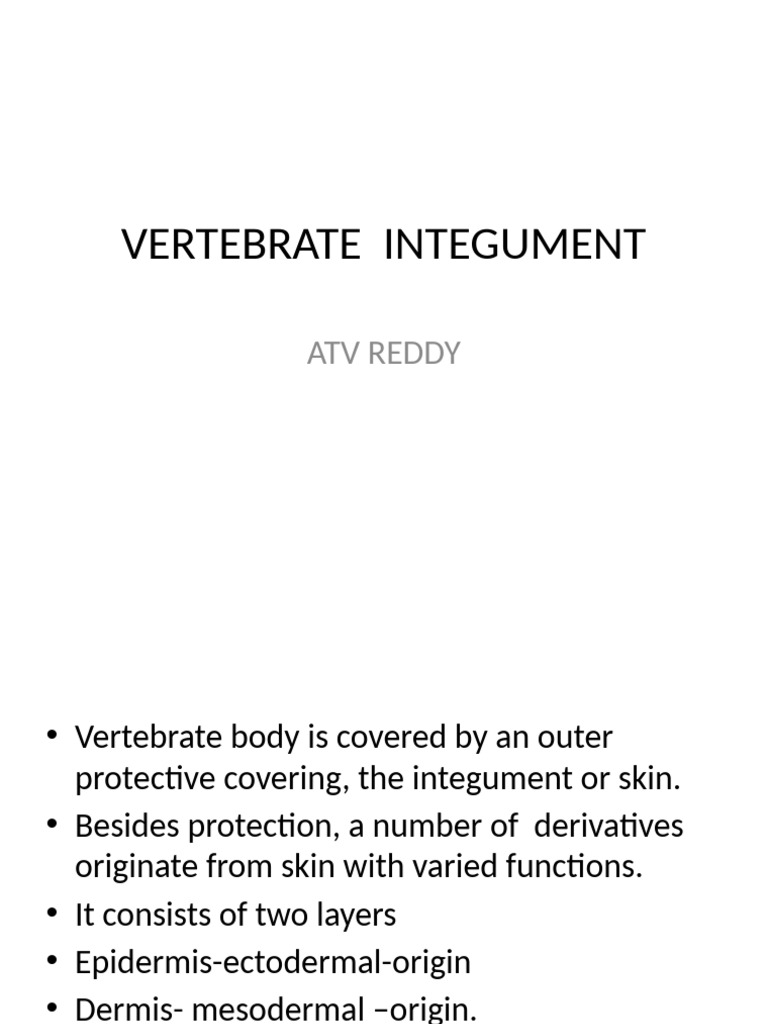 VERTEBRATE INTEGUMENT

ATV REDDY

• Vertebrate body is covered by an outer protective covering, the integument or skin.
• Besides protection, a number of derivatives originate from skin with varied functions.
• It consists of two layers
• Epidermis-ectodermal-origin
• Dermis- mesodermal –origin.